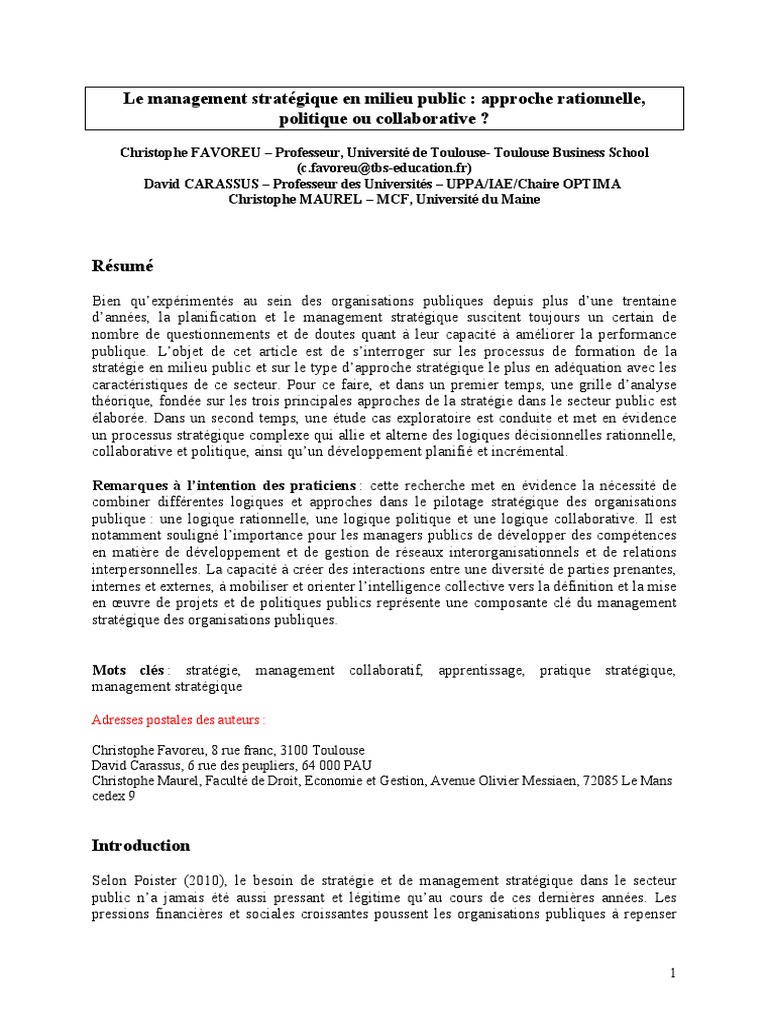 Le management stratégique en milieu public : approche rationnelle, politique ou collaborative ?

Christophe FAVOREU – Professeur, Université de Toulouse- Toulouse Business School (c.favoreu@tbs-education.fr)
David CARASSUS – Professeur des Universités – UPPA/IAE/Chaire OPTIMA
Christophe MAUREL – MCF, Université du Maine

Résumé

Bien qu'expérimentés au sein des organisations publiques depuis plus d'une trentaine d'années, la planification et le management stratégique suscitent toujours un certain de nombre de questionnements et de doutes quant à leur capacité à améliorer la performance publique. L'objet de cet article est de s'interroger sur les processus de formation de la stratégie en milieu public et sur le type d'approche stratégique le plus en adéquation avec les caractéristiques de ce secteur. Pour ce faire, et dans un premier temps, une grille d'analyse théorique, fondée sur les trois principales approches de la stratégie dans le secteur public est élaborée. Dans un second temps, une étude cas exploratoire est conduite et met en évidence un processus stratégique complexe qui allie et alterne des logiques décisionnelles rationnelle, collaborative et politique, ainsi qu'un développement planifié et incrémental.

Remarques à l'intention des praticiens : cette recherche met en évidence la nécessité de combiner différentes logiques et approches dans le pilotage stratégique des organisations publique : une logique rationnelle, une logique politique et une logique collaborative. Il est notamment souligné l'importance pour les managers publics de développer des compétences en matière de développement et de gestion de réseaux interorganisationnels et de relations interpersonnelles. La capacité à créer des interactions entre une diversité de parties prenantes, internes et externes, à mobiliser et orienter l'intelligence collective vers la définition et la mise en œuvre de projets et de politiques publics représente une composante clé du management stratégique des organisations publiques.

Mots clés : stratégie, management collaboratif, apprentissage, pratique stratégique, management stratégique

Adresses postales des auteurs :

Christophe Favoreu, 8 rue franc, 3100 Toulouse
David Carassus, 6 rue des peupliers, 64 000 PAU
Christophe Maurel, Faculté de Droit, Economie et Gestion, Avenue Olivier Messiaen, 72085 Le Mans cedex 9

Introduction

Selon Poister (2010), le besoin de stratégie et de management stratégique dans le secteur public n'a jamais été aussi pressant et légitime qu'au cours de ces dernières années. Les pressions financières et sociales croissantes poussent les organisations publiques à repenser

1